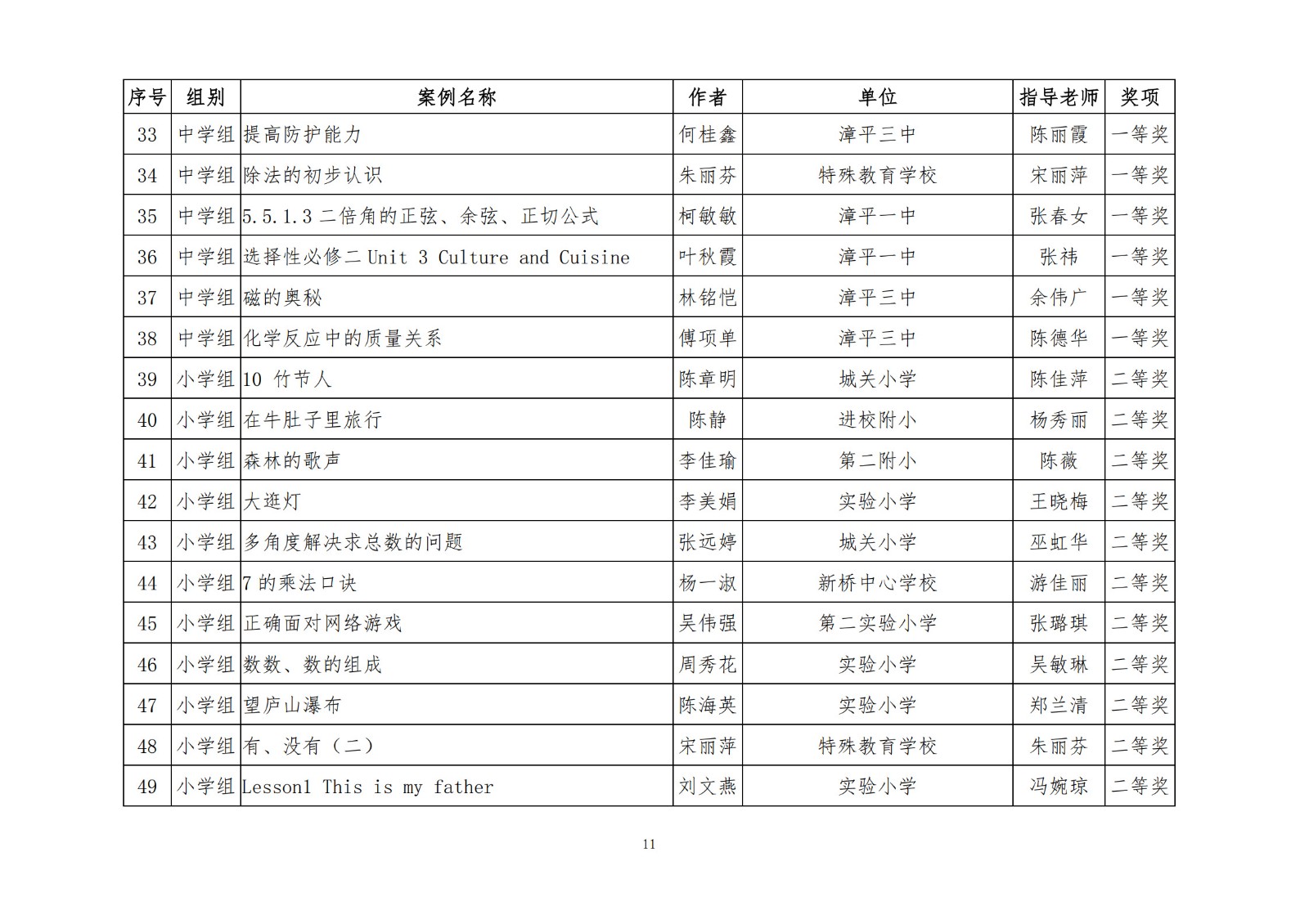 | 序号 | 组别 | 案例名称 | 作者 | 单位 | 指导老师 | 奖项 |
|---|---|---|---|---|---|---|
| 33 | 中学组 | 提高防护能力 | 何桂鑫 | 漳平三中 | 陈丽霞 | 一等奖 |
| 34 | 中学组 | 除法的初步认识 | 朱丽芬 | 特殊教育学校 | 宋丽萍 | 一等奖 |
| 35 | 中学组 | 5.5.1.3 二倍角的正弦、余弦、正切公式 | 柯敏敏 | 漳平一中 | 张春女 | 一等奖 |
| 36 | 中学组 | 选择性必修二 Unit 3 Culture and Cuisine | 叶秋霞 | 漳平一中 | 张祎 | 一等奖 |
| 37 | 中学组 | 磁的奥秘 | 林铭恺 | 漳平三中 | 余伟广 | 一等奖 |
| 38 | 中学组 | 化学反应中的质量关系 | 傅项单 | 漳平三中 | 陈德华 | 一等奖 |
| 39 | 小学组 | 10 竹节人 | 陈章明 | 城关小学 | 陈佳萍 | 二等奖 |
| 40 | 小学组 | 在牛肚子里旅行 | 陈静 | 进校附小 | 杨秀丽 | 二等奖 |
| 41 | 小学组 | 森林的歌声 | 李佳瑜 | 第二附小 | 陈薇 | 二等奖 |
| 42 | 小学组 | 大逛灯 | 李美娟 | 实验小学 | 王晓梅 | 二等奖 |
| 43 | 小学组 | 多角度解决求总数的问题 | 张远婷 | 城关小学 | 巫虹华 | 二等奖 |
| 44 | 小学组 | 7 的乘法口诀 | 杨一淑 | 新桥中心学校 | 游佳丽 | 二等奖 |
| 45 | 小学组 | 正确面对网络游戏 | 吴伟强 | 第二实验小学 | 张璐琪 | 二等奖 |
| 46 | 小学组 | 数数、数的组成 | 周秀花 | 实验小学 | 吴敏琳 | 二等奖 |
| 47 | 小学组 | 望庐山瀑布 | 陈海英 | 实验小学 | 郑兰清 | 二等奖 |
| 48 | 小学组 | 有、没有（二） | 宋丽萍 | 特殊教育学校 | 朱丽芬 | 二等奖 |
| 49 | 小学组 | Lesson1 This is my father | 刘文燕 | 实验小学 | 冯婉琼 | 二等奖 |

11